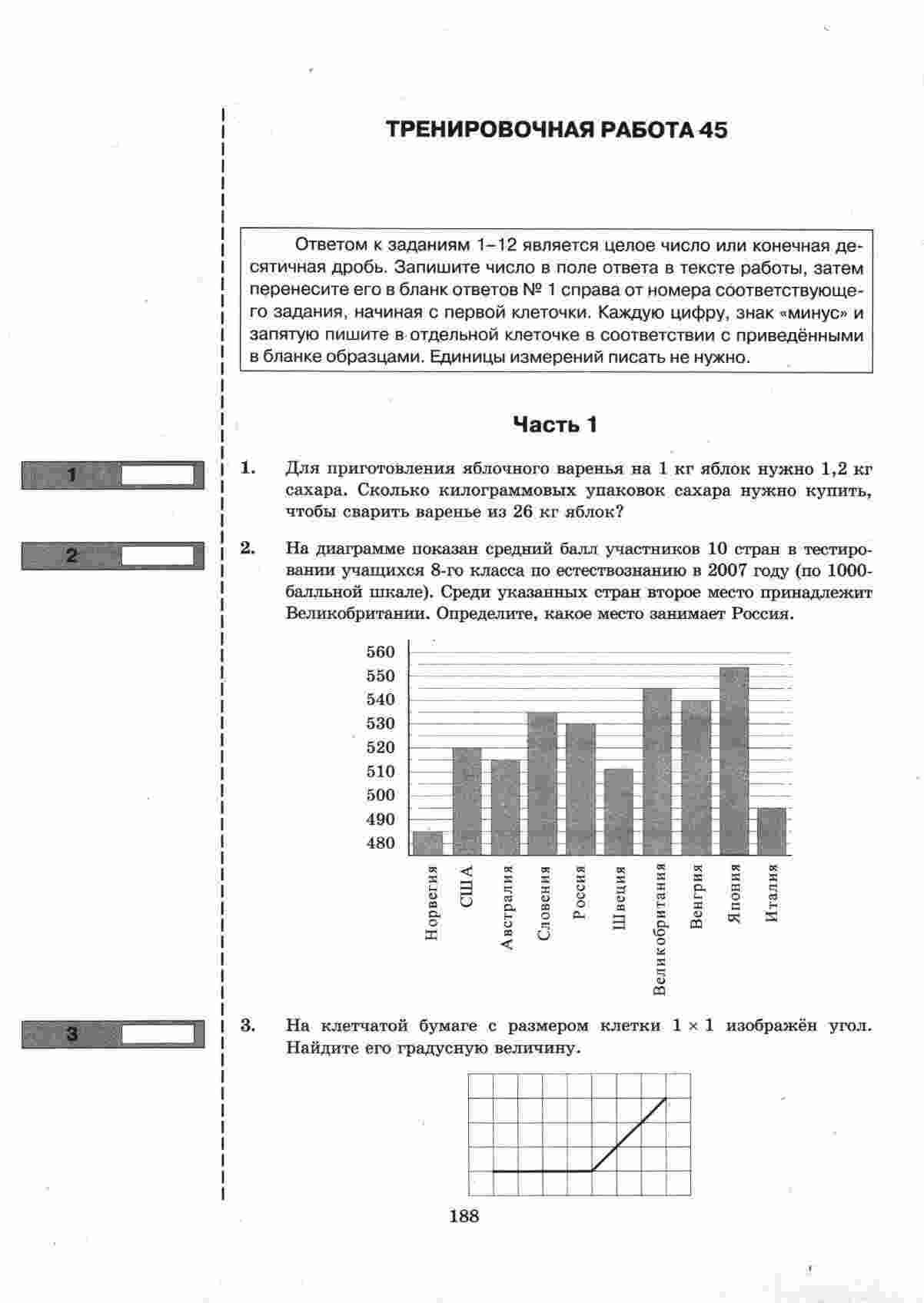 ТРЕНИРОВОЧНАЯ РАБОТА 45

Ответом к заданиям 1–12 является целое число или конечная десятичная дробь. Запишите число в поле ответа в тексте работы, затем перенесите его в бланк ответов № 1 справа от номера соответствующего задания, начиная с первой клеточки. Каждую цифру, знак «минус» и запятую пишите в отдельной клеточке в соответствии с приведёнными в бланке образцами. Единицы измерений писать не нужно.

Часть 1

1

1. Для приготовления яблочного варенья на 1 кг яблок нужно 1,2 кг сахара. Сколько килограммовых упаковок сахара нужно купить, чтобы сварить варенье из 26 кг яблок?

2

2. На диаграмме показан средний балл участников 10 стран в тестировании учащихся 8-го класса по естествознанию в 2007 году (по 1000-балльной шкале). Среди указанных стран второе место принадлежит Великобритании. Определите, какое место занимает Россия.

560
550
540
530
520
510
500
490
480

Норвегия
США
Австралия
Словения
Россия
Швеция
Великобритания
Венгрия
Япония
Италия

3

3. На клетчатой бумаге с размером клетки $1 \times 1$ изображён угол. Найдите его градусную величину.

188